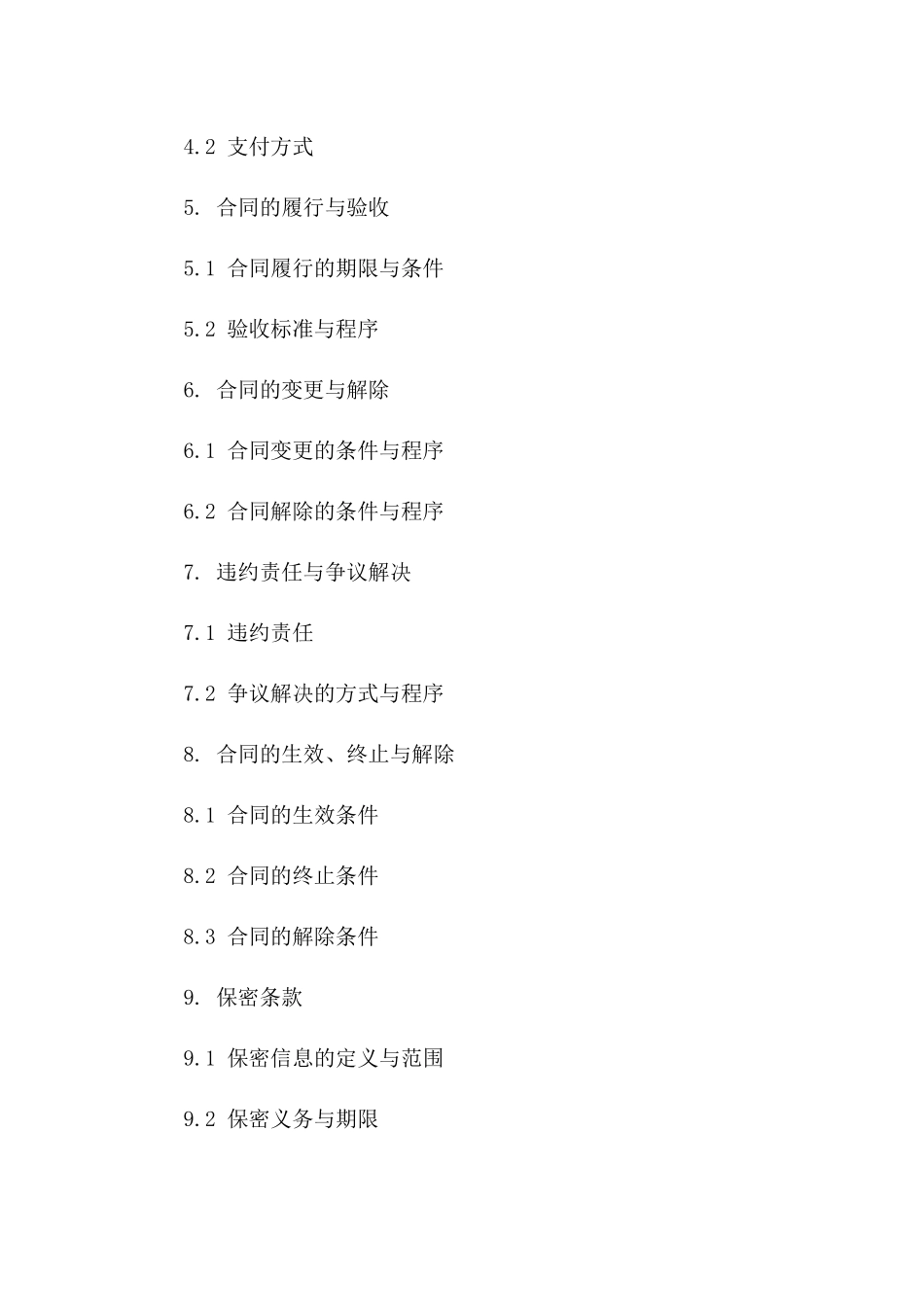 4.2 支付方式

5. 合同的履行与验收

5.1 合同履行的期限与条件

5.2 验收标准与程序

6. 合同的变更与解除

6.1 合同变更的条件与程序

6.2 合同解除的条件与程序

7. 违约责任与争议解决

7.1 违约责任

7.2 争议解决的方式与程序

8. 合同的生效、终止与解除

8.1 合同的生效条件

8.2 合同的终止条件

8.3 合同的解除条件

9. 保密条款

9.1 保密信息的定义与范围

9.2 保密义务与期限